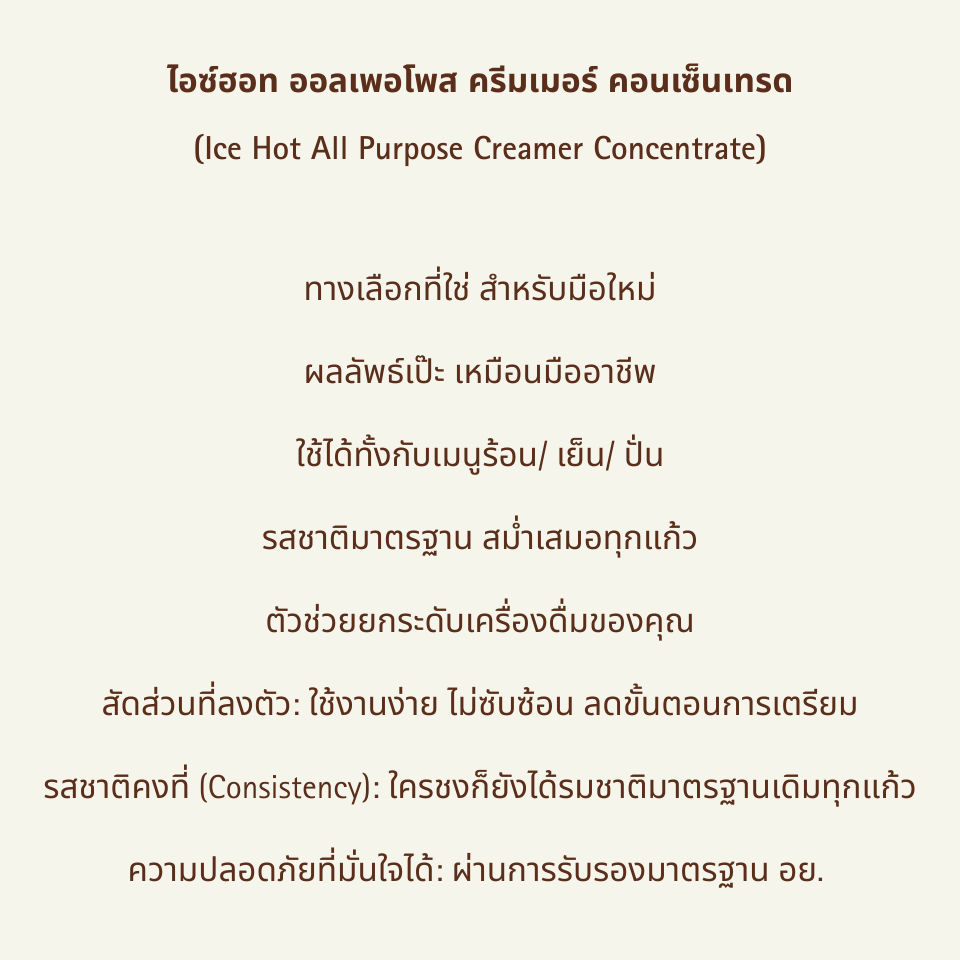 ไอซ์ฮอท ออลเพอโพส ครีมเมอร์ คอนเซ็นเทรด

(Ice Hot All Purpose Creamer Concentrate)

ทางเลือกที่ใช่ สำหรับมือใหม่

ผลลัพธ์เป๊ะ เหมือนมืออาชีพ

ใช้ได้ทั้งกับเมนูร้อน/ เย็น/ ปั่น

รสชาติมาตรฐาน สม่ำเสมอทุกแก้ว

ตัวช่วยยกระดับเครื่องดื่มของคุณ

สัดส่วนที่ลงตัว: ใช้งานง่าย ไม่ซับซ้อน ลดขั้นตอนการเตรียม

รสชาติคงที่ (Consistency): ใครชงก็ยังได้รมชาติมาตรฐานเดิมทุกแก้ว

ความปลอดภัยที่มั่นใจได้: ผ่านการรับรองมาตรฐาน อย.